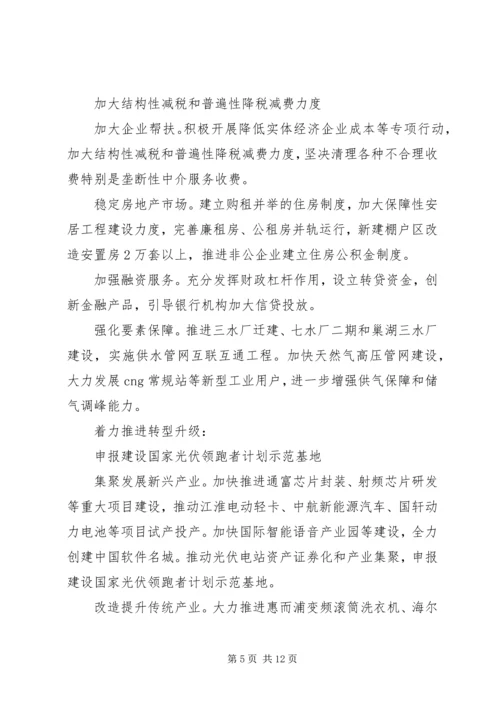 加大结构性减税和普遍性降税减费力度

加大企业帮扶。积极开展降低实体经济企业成本等专项行动，加大结构性减税和普遍性降税减费力度，坚决清理各种不合理收费特别是垄断性中介服务收费。

稳定房地产市场。建立购租并举的住房制度，加大保障性安居工程建设力度，完善廉租房、公租房并轨运行，新建棚户区改造安置房2万套以上，推进非公企业建立住房公积金制度。

加强融资服务。充分发挥财政杠杆作用，设立转贷资金，创新金融产品，引导银行机构加大信贷投放。

强化要素保障。推进三水厂迁建、七水厂二期和巢湖三水厂建设，实施供水管网互联互通工程。加快天然气高压管网建设，大力发展cng常规站等新型工业用户，进一步增强供气保障和储气调峰能力。

着力推进转型升级：

申报建设国家光伏领跑者计划示范基地

集聚发展新兴产业。加快推进通富芯片封装、射频芯片研发等重大项目建设，推动江淮电动轻卡、中航新能源汽车、国轩动力电池等项目试产投产。加快国际智能语音产业园等建设，全力创建中国软件名城。推动光伏电站资产证券化和产业集聚，申报建设国家光伏领跑者计划示范基地。

改造提升传统产业。大力推进惠而浦变频滚筒洗衣机、海尔

第5页 共12页